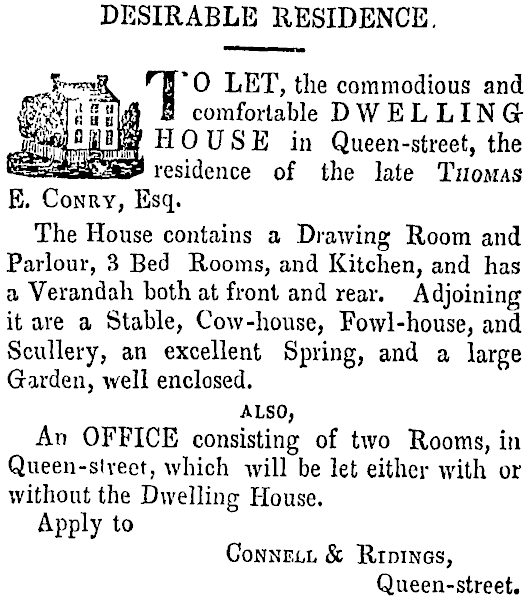 DESIRABLE RESIDENCE.

TO LET, the commodious and comfortable DWELLING HOUSE in Queen-street, the residence of the late THOMAS E. CONRY, Esq.

The House contains a Drawing Room and Parlour, 3 Bed Rooms, and Kitchen, and has a Verandah both at front and rear. Adjoining it are a Stable, Cow-house, Fowl-house, and Scullery, an excellent Spring, and a large Garden, well enclosed.

ALSO,

An OFFICE consisting of two Rooms, in Queen-street, which will be let either with or without the Dwelling House.

Apply to

CONNELL & RIDINGS,
Queen-street.